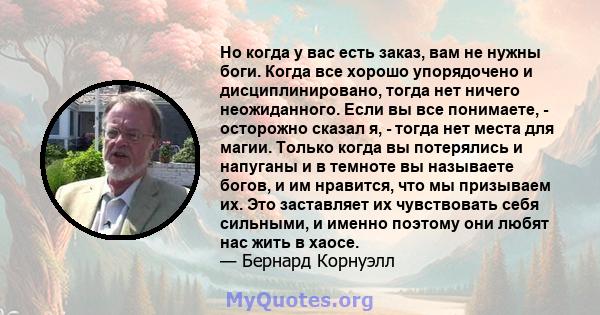 Но когда у вас есть заказ, вам не нужны боги. Когда все хорошо упорядочено и дисциплинировано, тогда нет ничего неожиданного. Если вы все понимаете, - осторожно сказал я, - тогда нет места для магии. Только когда вы потерялись и напуганы и в темноте вы называете богов, и им нравится, что мы призываем их. Это заставляет их чувствовать себя сильными, и именно поэтому они любят нас жить в хаосе.
— Бернард Корнуэлл

MyQuotes.org